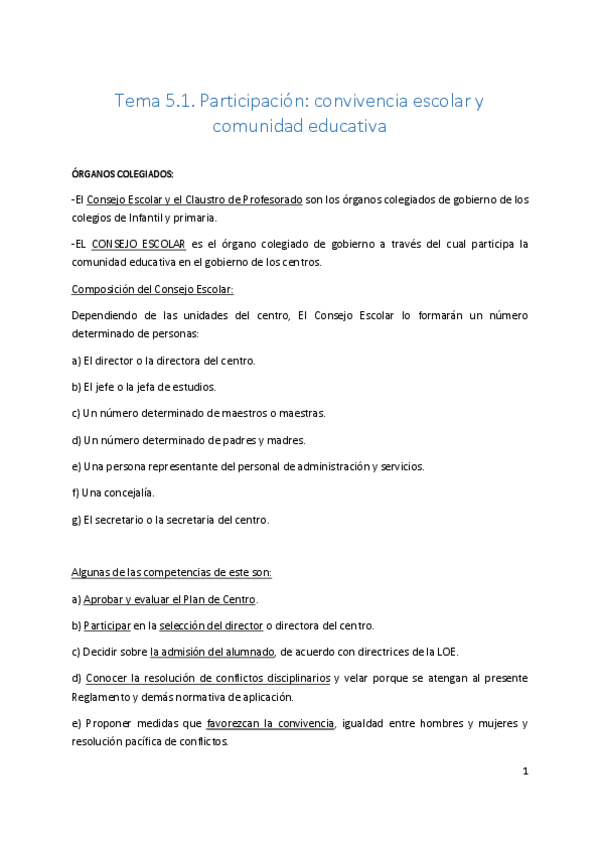 Tema 5.1. Participación: convivencia escolar y comunidad educativa

ÓRGANOS COLEGIADOS:

-El Consejo Escolar y el Claustro de Profesorado son los órganos colegiados de gobierno de los colegios de Infantil y primaria.

-EL CONSEJO ESCOLAR es el órgano colegiado de gobierno a través del cual participa la comunidad educativa en el gobierno de los centros.

Composición del Consejo Escolar:

Dependiendo de las unidades del centro, El Consejo Escolar lo formarán un número determinado de personas:

a) El director o la directora del centro.

b) El jefe o la jefa de estudios.

c) Un número determinado de maestros o maestras.

d) Un número determinado de padres y madres.

e) Una persona representante del personal de administración y servicios.

f) Una concejalía.

g) El secretario o la secretaria del centro.

Algunas de las competencias de este son:

a) Aprobar y evaluar el Plan de Centro.

b) Participar en la selección del director o directora del centro.

c) Decidir sobre la admisión del alumnado, de acuerdo con directrices de la LOE.

d) Conocer la resolución de conflictos disciplinarios y velar porque se atengan al presente Reglamento y demás normativa de aplicación.

e) Proponer medidas que favorezcan la convivencia, igualdad entre hombres y mujeres y resolución pacífica de conflictos.

1